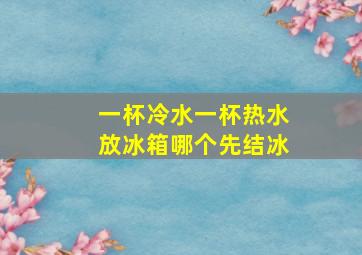 一杯冷水一杯热水
放冰箱哪个先结冰